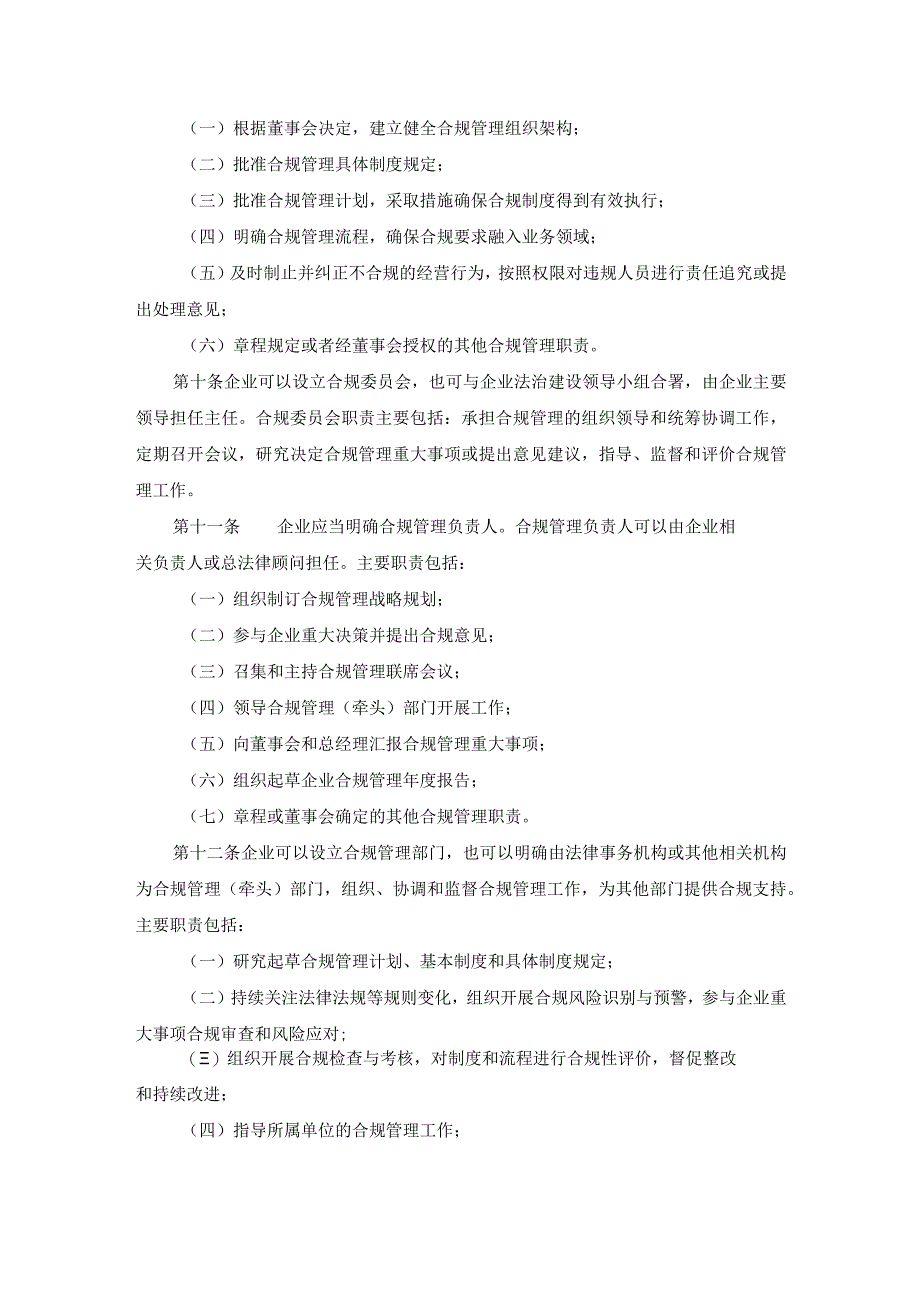 （一）根据董事会决定，建立健全合规管理组织架构；

（二）批准合规管理具体制度规定；

（三）批准合规管理计划，采取措施确保合规制度得到有效执行；

（四）明确合规管理流程，确保合规要求融入业务领域；

（五）及时制止并纠正不合规的经营行为，按照权限对违规人员进行责任追究或提出处理意见；

（六）章程规定或者经董事会授权的其他合规管理职责。

第十条企业可以设立合规委员会，也可与企业法治建设领导小组合署，由企业主要领导担任主任。合规委员会职责主要包括：承担合规管理的组织领导和统筹协调工作，定期召开会议，研究决定合规管理重大事项或提出意见建议，指导、监督和评价合规管理工作。

第十一条　　企业应当明确合规管理负责人。合规管理负责人可以由企业相关负责人或总法律顾问担任。主要职责包括：

（一）组织制订合规管理战略规划；

（二）参与企业重大决策并提出合规意见；

（三）召集和主持合规管理联席会议；

（四）领导合规管理（牵头）部门开展工作；

（五）向董事会和总经理汇报合规管理重大事项；

（六）组织起草企业合规管理年度报告；

（七）章程或董事会确定的其他合规管理职责。

第十二条企业可以设立合规管理部门，也可以明确由法律事务机构或其他相关机构为合规管理（牵头）部门，组织、协调和监督合规管理工作，为其他部门提供合规支持。主要职责包括：

（一）研究起草合规管理计划、基本制度和具体制度规定；

（二）持续关注法律法规等规则变化，组织开展合规风险识别与预警，参与企业重大事项合规审查和风险应对；

（三）组织开展合规检查与考核，对制度和流程进行合规性评价，督促整改和持续改进；

（四）指导所属单位的合规管理工作；